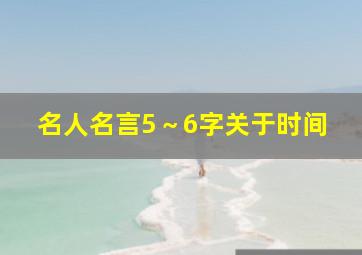 名人名言5～6字关于时间